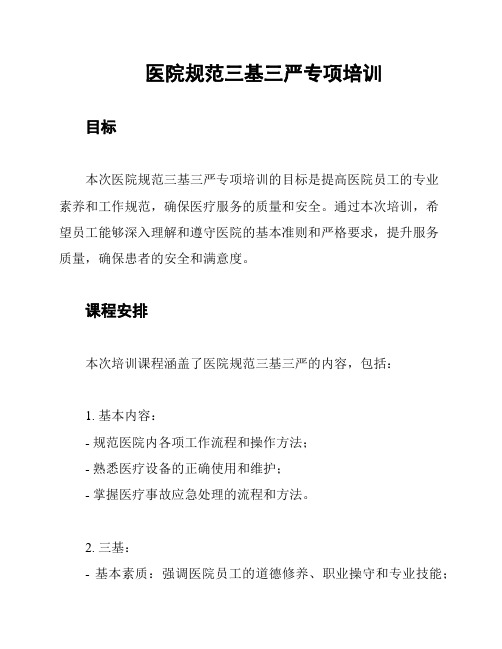 医院规范三基三严专项培训

目标

本次医院规范三基三严专项培训的目标是提高医院员工的专业素养和工作规范，确保医疗服务的质量和安全。通过本次培训，希望员工能够深入理解和遵守医院的基本准则和严格要求，提升服务质量，确保患者的安全和满意度。

课程安排

本次培训课程涵盖了医院规范三基三严的内容，包括：

1. 基本内容：
- 规范医院内各项工作流程和操作方法；
- 熟悉医疗设备的正确使用和维护；
- 掌握医疗事故应急处理的流程和方法。

2. 三基：
- 基本素质：强调医院员工的道德修养、职业操守和专业技能；